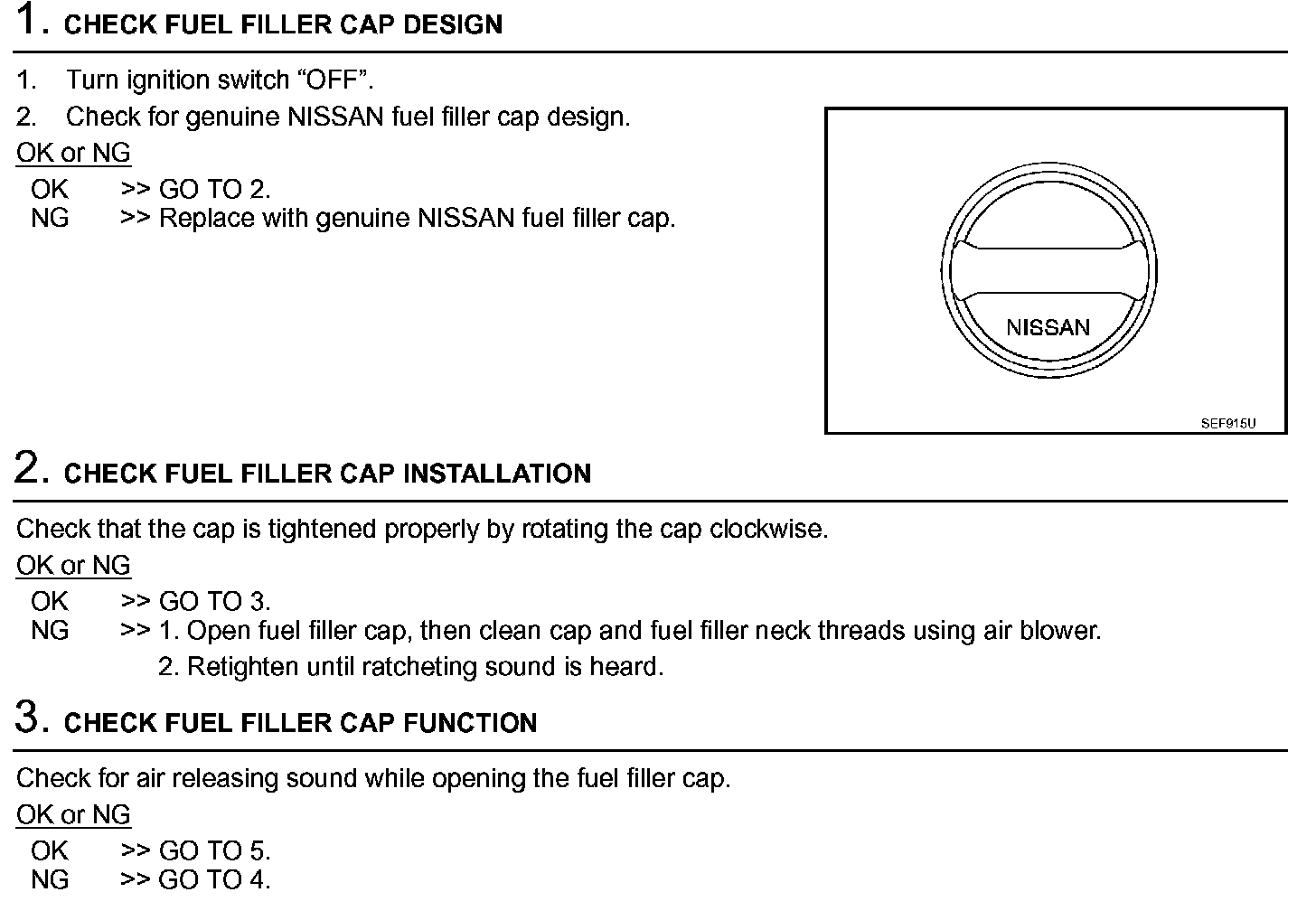 1. CHECK FUEL FILLER CAP DESIGN

1. Turn ignition switch “OFF”.
2. Check for genuine NISSAN fuel filler cap design.

OK or NG

OK >> GO TO 2.
NG >> Replace with genuine NISSAN fuel filler cap.

NISSAN

SEF915U

2. CHECK FUEL FILLER CAP INSTALLATION

Check that the cap is tightened properly by rotating the cap clockwise.

OK or NG

OK >> GO TO 3.
NG >> 1. Open fuel filler cap, then clean cap and fuel filler neck threads using air blower.
2. Retighten until ratcheting sound is heard.

3. CHECK FUEL FILLER CAP FUNCTION

Check for air releasing sound while opening the fuel filler cap.

OK or NG

OK >> GO TO 5.
NG >> GO TO 4.